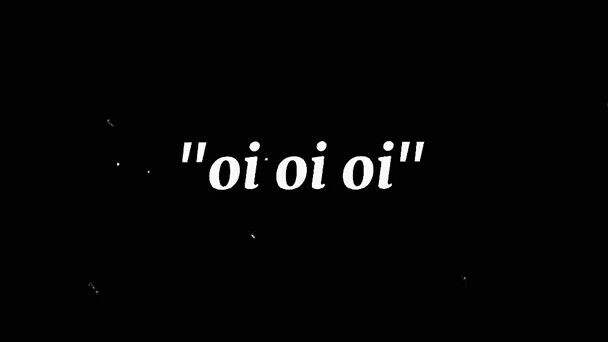 "oi oi oi"